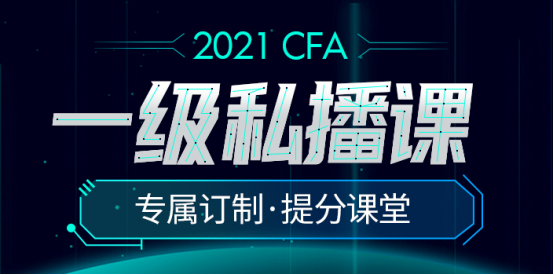 2021 CFA

一级私播课

专属订制·提分课堂